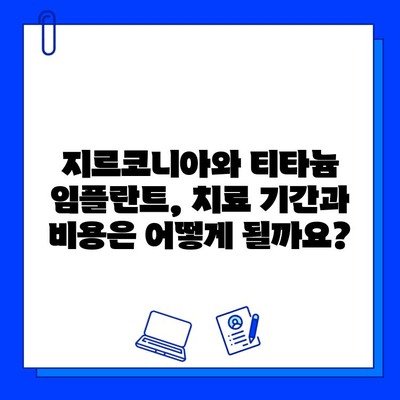 지르코니아와 티타늄 임플란트, 치료 기간과 비용은 어떻게 될까요?